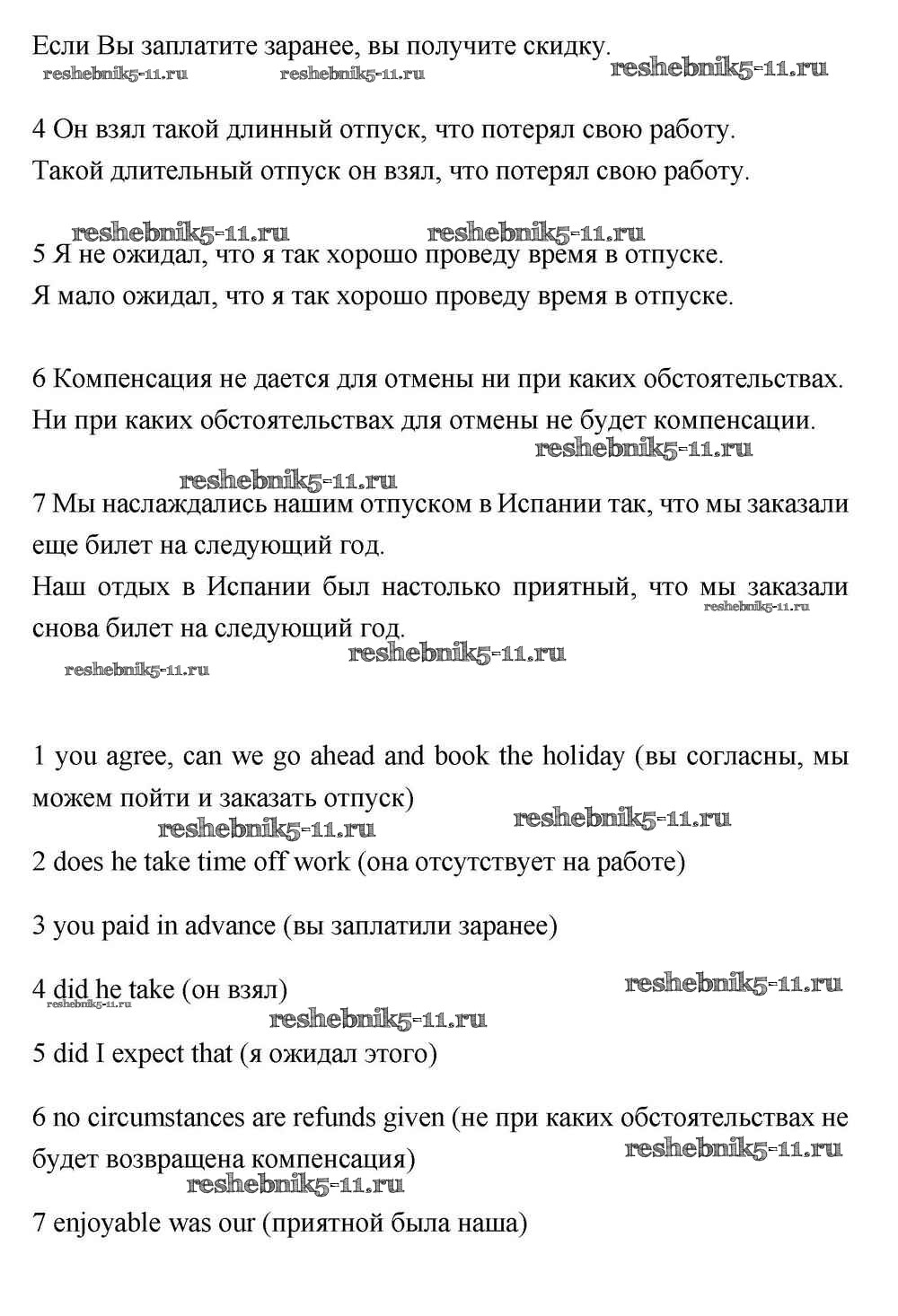 Если Вы заплатите заранее, вы получите скидку.
reshebnik5-11.ru reshebnik5-11.ru reshebnik5-11.ru

4 Он взял такой длинный отпуск, что потерял свою работу.
Такой длительный отпуск он взял, что потерял свою работу.

reshebnik5-11.ru reshebnik5-11.ru
5 Я не ожидал, что я так хорошо проведу время в отпуске.
Я мало ожидал, что я так хорошо проведу время в отпуске.

6 Компенсация не дается для отмены ни при каких обстоятельствах.
Ни при каких обстоятельствах для отмены не будет компенсации.
reshebnik5-11.ru
reshebnik5-11.ru
7 Мы наслаждались нашим отпуском в Испании так, что мы заказали еще билет на следующий год.
Наш отдых в Испании был настолько приятный, что мы заказали снова билет на следующий год.
reshebnik5-11.ru
reshebnik5-11.ru
reshebnik5-11.ru

1 you agree, can we go ahead and book the holiday (вы согласны, мы можем пойти и заказать отпуск)
reshebnik5-11.ru reshebnik5-11.ru
2 does he take time off work (она отсутствует на работе)

3 you paid in advance (вы заплатили заранее)

4 did he take (он взял) reshebnik5-11.ru
reshebnik5-11.ru
reshebnik5-11.ru
5 did I expect that (я ожидал этого)

6 no circumstances are refunds given (не при каких обстоятельствах не будет возвращена компенсация)
reshebnik5-11.ru
reshebnik5-11.ru
7 enjoyable was our (приятной была наша)